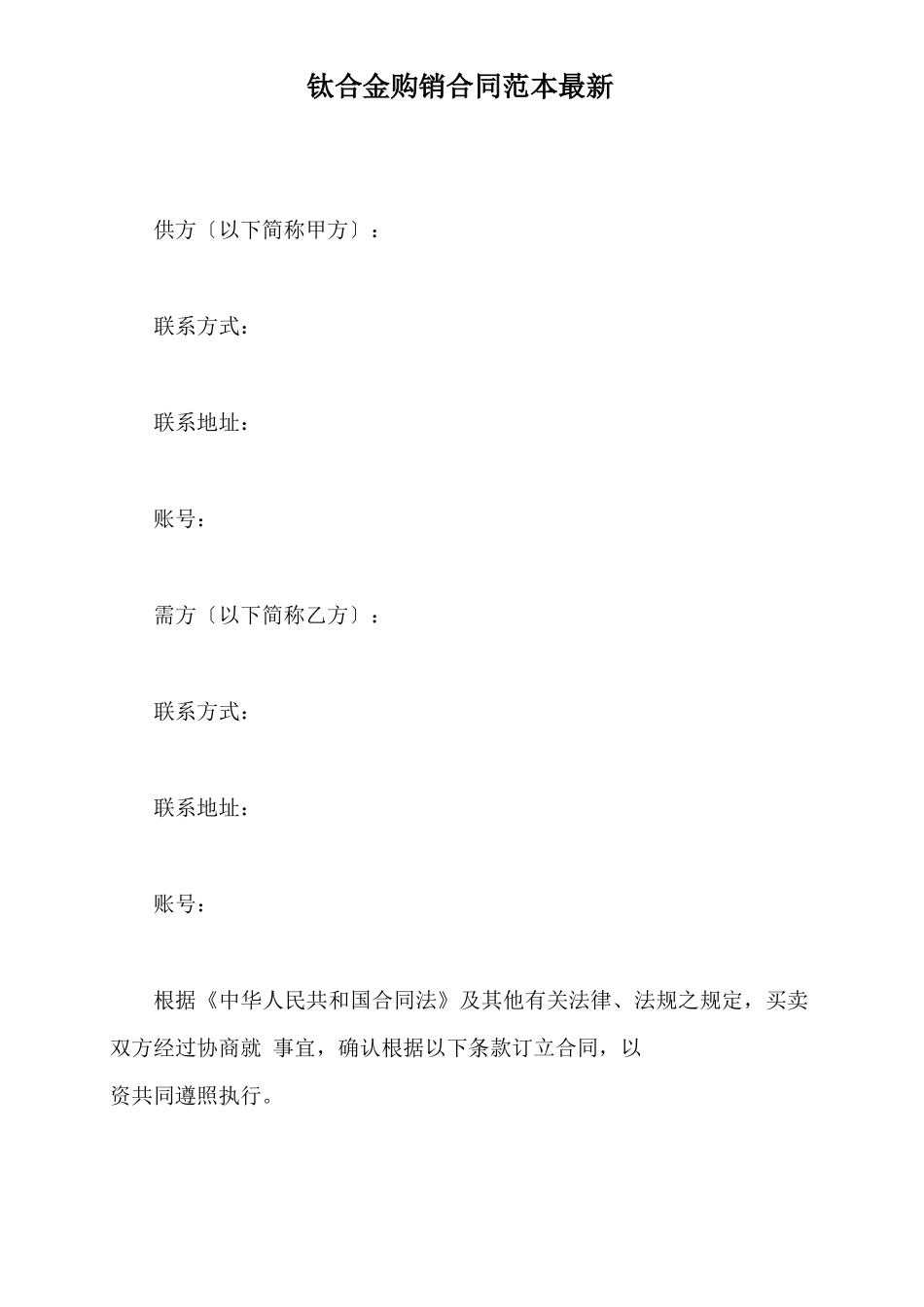 钛合金购销合同范本最新

供方〔以下简称甲方〕：

联系方式：

联系地址：

账号：

需方〔以下简称乙方〕：

联系方式：

联系地址：

账号：

根据《中华人民共和国合同法》及其他有关法律、法规之规定，买卖双方经过协商就 事宜，确认根据以下条款订立合同，以资共同遵照执行。